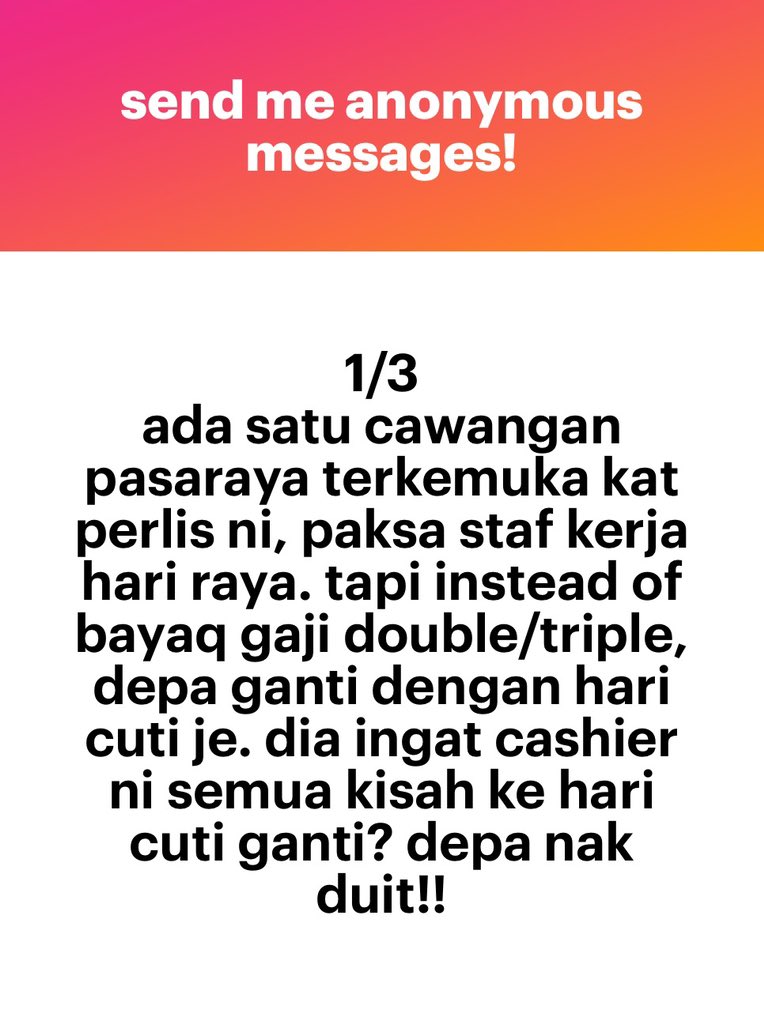 send me anonymous messages!

1/3
ada satu cawangan pasaraya terkemuka kat perlis ni, paksa staf kerja hari raya. tapi instead of bayaq gaji double/triple, depa ganti dengan hari cuti je. dia ingat cashier ni semua kisah ke hari cuti ganti? depa nak duit!!